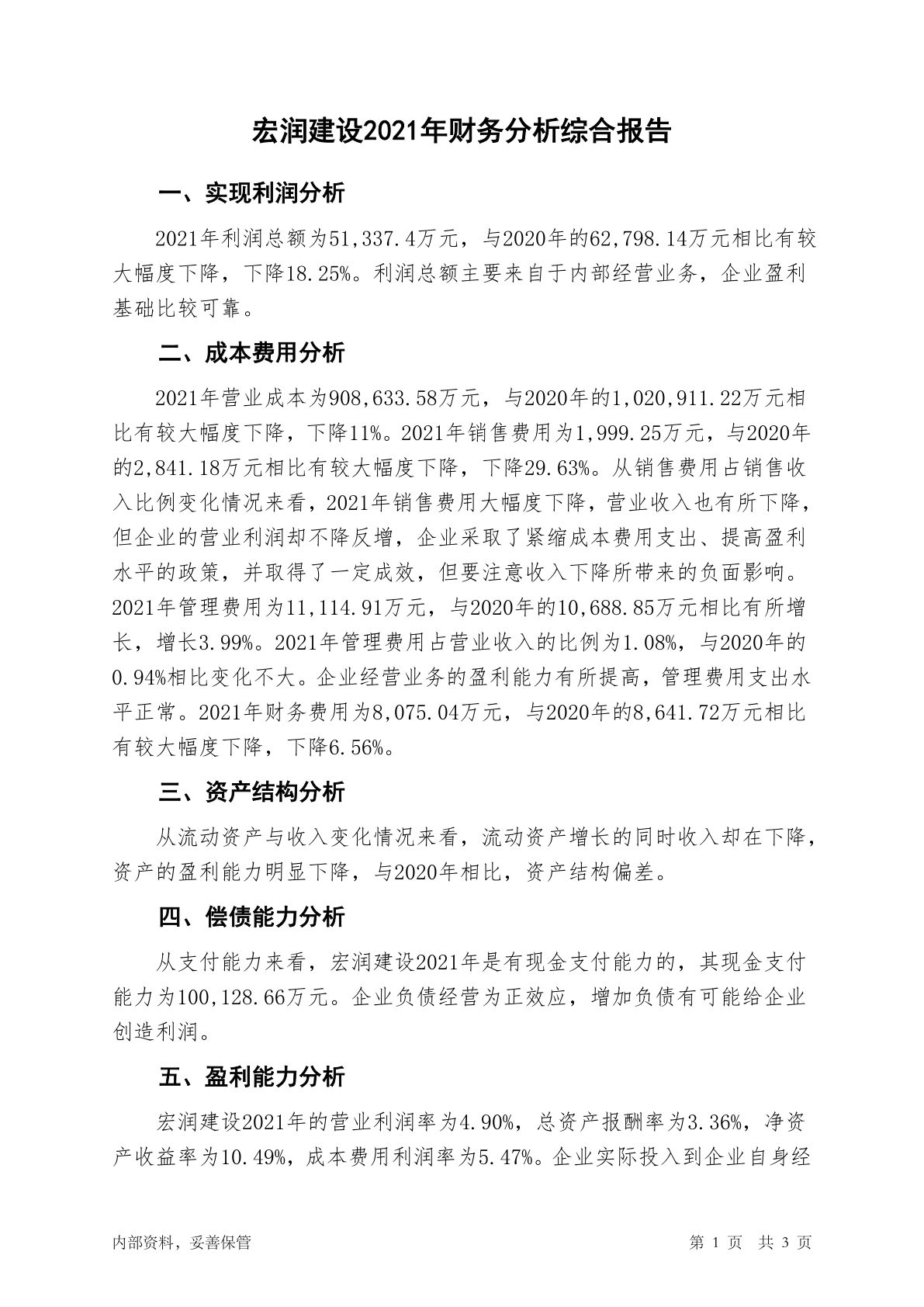 宏润建设2021年财务分析综合报告

一、实现利润分析

2021年利润总额为51,337.4万元，与2020年的62,798.14万元相比有较大幅度下降，下降18.25%。利润总额主要来自于内部经营业务，企业盈利基础比较可靠。

二、成本费用分析

2021年营业成本为908,633.58万元，与2020年的1,020,911.22万元相比有较大幅度下降，下降11%。2021年销售费用为1,999.25万元，与2020年的2,841.18万元相比有较大幅度下降，下降29.63%。从销售费用占销售收入比例变化情况来看，2021年销售费用大幅度下降，营业收入也有所下降，但企业的营业利润却不降反增，企业采取了紧缩成本费用支出、提高盈利水平的政策，并取得了一定成效，但要注意收入下降所带来的负面影响。2021年管理费用为11,114.91万元，与2020年的10,688.85万元相比有所增长，增长3.99%。2021年管理费用占营业收入的比例为1.08%，与2020年的0.94%相比变化不大。企业经营业务的盈利能力有所提高，管理费用支出水平正常。2021年财务费用为8,075.04万元，与2020年的8,641.72万元相比有较大幅度下降，下降6.56%。

三、资产结构分析

从流动资产与收入变化情况来看，流动资产增长的同时收入却在下降，资产的盈利能力明显下降，与2020年相比，资产结构偏差。

四、偿债能力分析

从支付能力来看，宏润建设2021年是有现金支付能力的，其现金支付能力为100,128.66万元。企业负债经营为正效应，增加负债有可能给企业创造利润。

五、盈利能力分析

宏润建设2021年的营业利润率为4.90%，总资产报酬率为3.36%，净资产收益率为10.49%，成本费用利润率为5.47%。企业实际投入到企业自身经

内部资料，妥善保管　　第 1 页　共 3 页